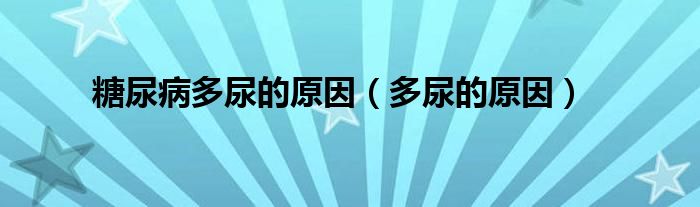 糖尿病多尿的原因（多尿的原因）